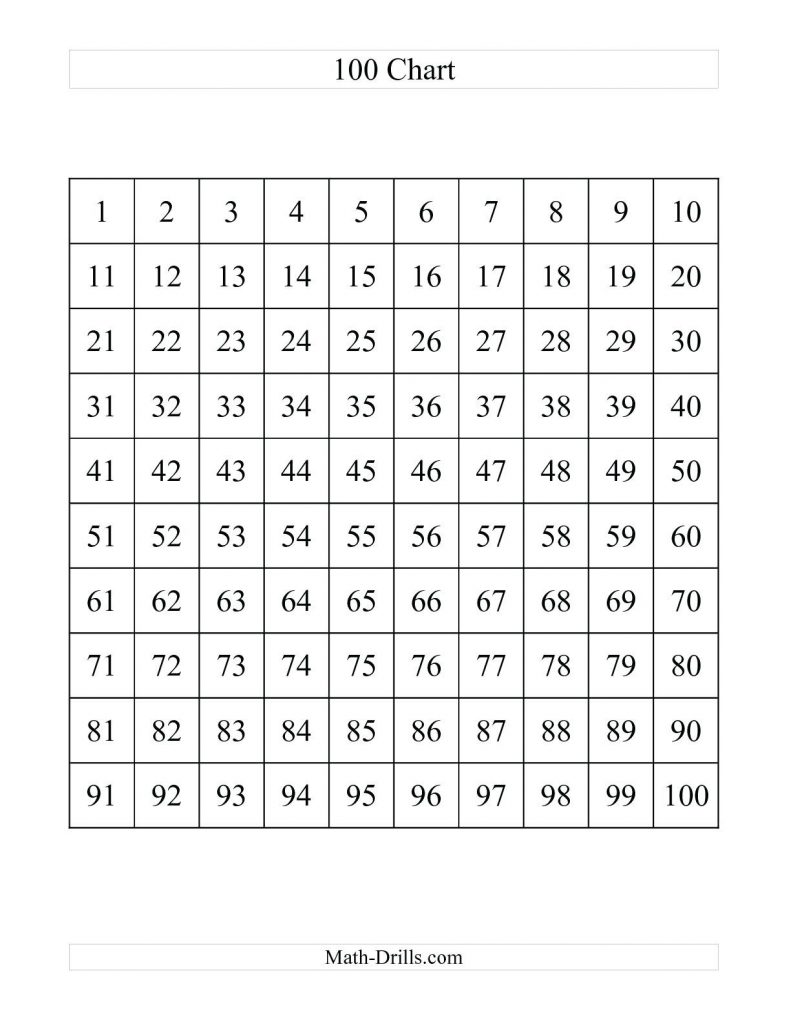 100 Chart

| 1 | 2 | 3 | 4 | 5 | 6 | 7 | 8 | 9 | 10 |
|---|---|---|---|---|---|---|---|---|---|
| 11 | 12 | 13 | 14 | 15 | 16 | 17 | 18 | 19 | 20 |
| 21 | 22 | 23 | 24 | 25 | 26 | 27 | 28 | 29 | 30 |
| 31 | 32 | 33 | 34 | 35 | 36 | 37 | 38 | 39 | 40 |
| 41 | 42 | 43 | 44 | 45 | 46 | 47 | 48 | 49 | 50 |
| 51 | 52 | 53 | 54 | 55 | 56 | 57 | 58 | 59 | 60 |
| 61 | 62 | 63 | 64 | 65 | 66 | 67 | 68 | 69 | 70 |
| 71 | 72 | 73 | 74 | 75 | 76 | 77 | 78 | 79 | 80 |
| 81 | 82 | 83 | 84 | 85 | 86 | 87 | 88 | 89 | 90 |
| 91 | 92 | 93 | 94 | 95 | 96 | 97 | 98 | 99 | 100 |

Math-Drills.com